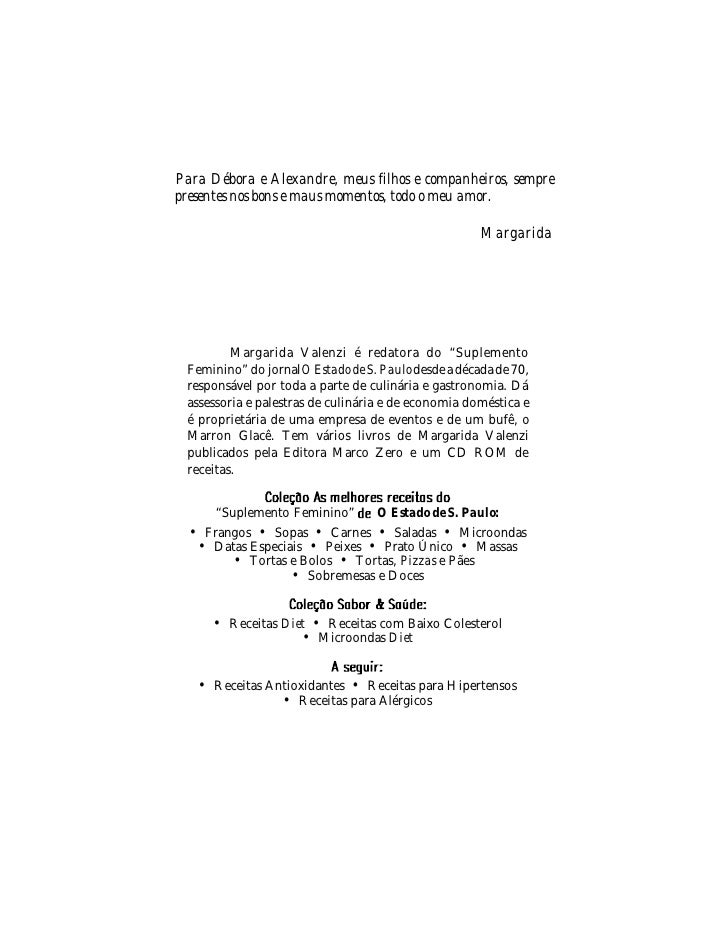 Para Débora e Alexandre, meus filhos e companheiros, sempre presentes nos bons e maus momentos, todo o meu amor.

Margarida

Margarida Valenzi é redatora do “Suplemento Feminino” do jornal O Estado de S. Paulo desde a década de 70, responsável por toda a parte de culinária e gastronomia. Dá assessoria e palestras de culinária e de economia doméstica e é proprietária de uma empresa de eventos e de um bufê, o Marron Glacê. Tem vários livros de Margarida Valenzi publicados pela Editora Marco Zero e um CD ROM de receitas.

Coleção As melhores receitas do “Suplemento Feminino” de O Estado de S. Paulo:

• Frangos • Sopas • Carnes • Saladas • Microondas • Datas Especiais • Peixes • Prato Único • Massas • Tortas e Bolos • Tortas, Pizzas e Pães • Sobremesas e Doces

Coleção Sabor & Saúde:

• Receitas Diet • Receitas com Baixo Colesterol • Microondas Diet

A seguir:

• Receitas Antioxidantes • Receitas para Hipertensos • Receitas para Alérgicos